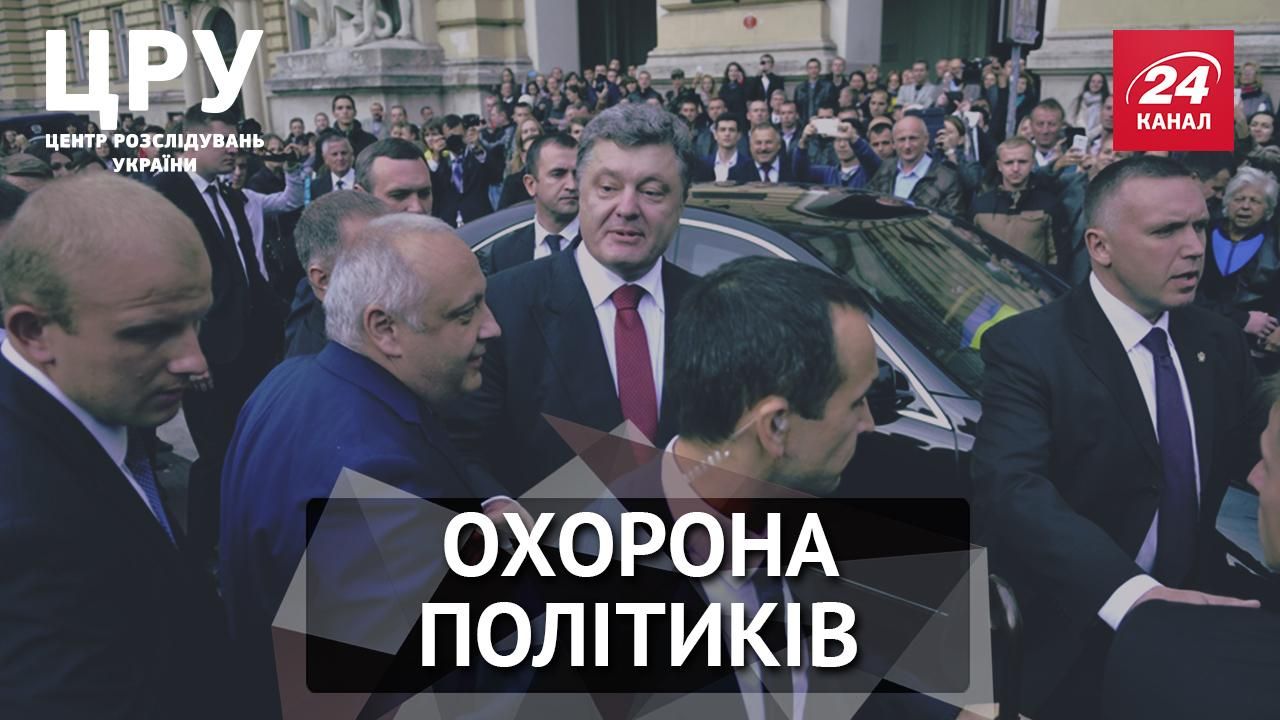 ЦРУ
ЦЕНТР РОЗСЛІДУВАНЬ УКРАЇНИ

24
КАНАЛ

ОХОРОНА
ПОЛІТИКІВ